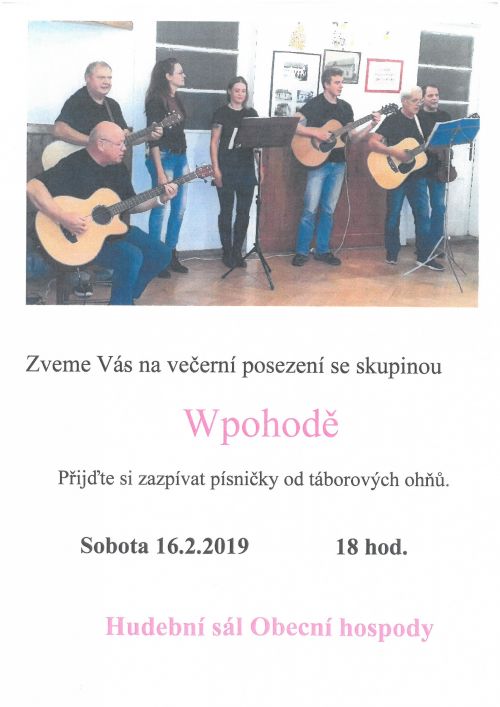 Zveme Vás na večerní posezení se skupinou

Wpohodě

Přijďte si zazpívat písničky od táborových ohňů.

Sobota 16.2.2019 18 hod.

Hudební sál Obecní hospody